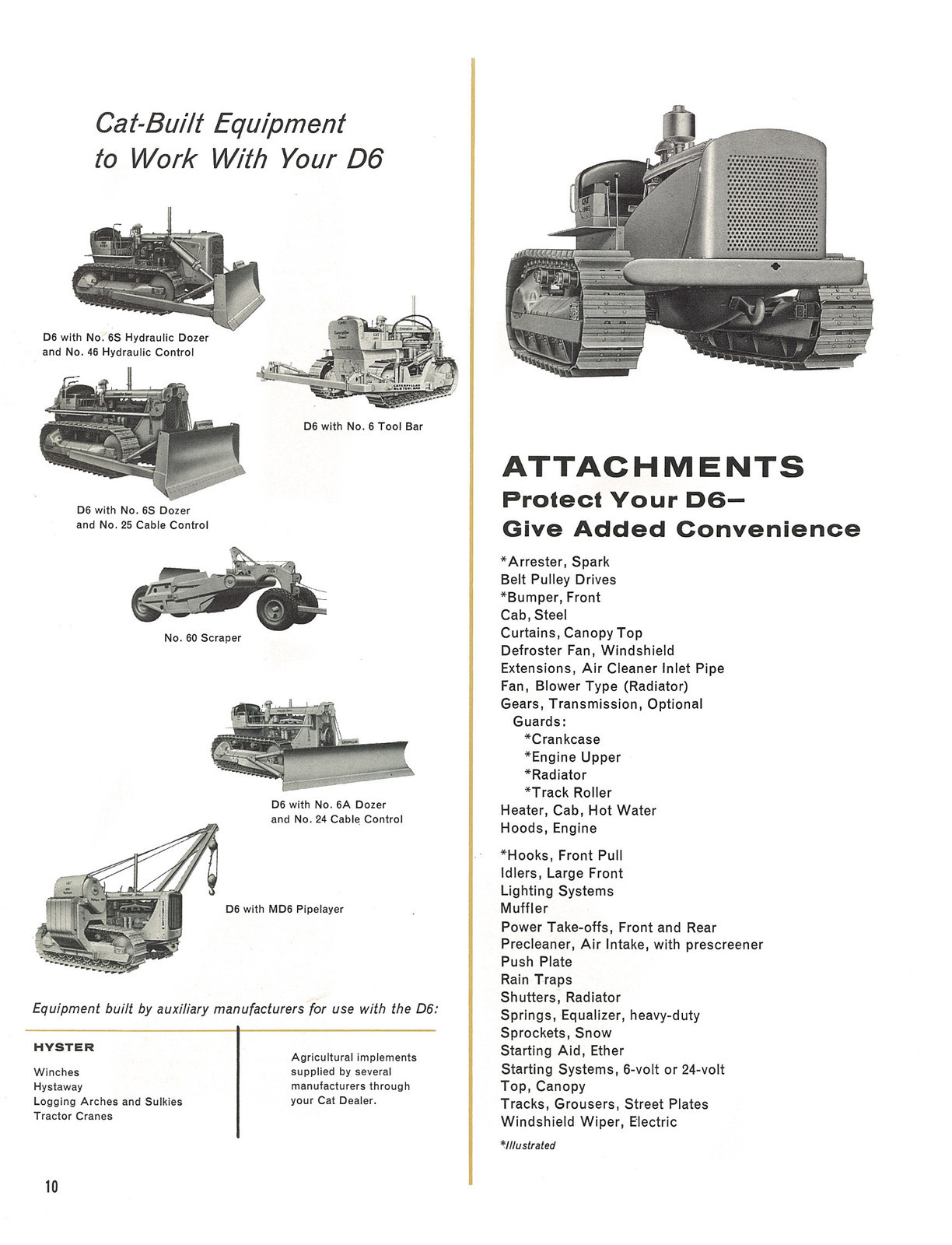 Cat-Built Equipment to Work With Your D6

D6 with No. 6S Hydraulic Dozer and No. 46 Hydraulic Control

D6 with No. 6 Tool Bar

D6 with No. 6S Dozer and No. 25 Cable Control

No. 60 Scraper

D6 with No. 6A Dozer and No. 24 Cable Control

D6 with MD6 Pipelayer

Equipment built by auxiliary manufacturers for use with the D6:

HYSTER

Winches
Hystaway
Logging Arches and Sulkies
Tractor Cranes

Agricultural implements supplied by several manufacturers through your Cat Dealer.

10

ATTACHMENTS
Protect Your D6–
Give Added Convenience

*Arrester, Spark
Belt Pulley Drives
*Bumper, Front
Cab, Steel
Curtains, Canopy Top
Defroster Fan, Windshield
Extensions, Air Cleaner Inlet Pipe
Fan, Blower Type (Radiator)
Gears, Transmission, Optional
Guards:
*Crankcase
*Engine Upper
*Radiator
*Track Roller
Heater, Cab, Hot Water
Hoods, Engine

*Hooks, Front Pull
Idlers, Large Front
Lighting Systems
Muffler
Power Take-offs, Front and Rear
Precleaner, Air Intake, with prescreener
Push Plate
Rain Traps
Shutters, Radiator
Springs, Equalizer, heavy-duty
Sprockets, Snow
Starting Aid, Ether
Starting Systems, 6-volt or 24-volt
Top, Canopy
Tracks, Grousers, Street Plates
Windshield Wiper, Electric

*Illustrated